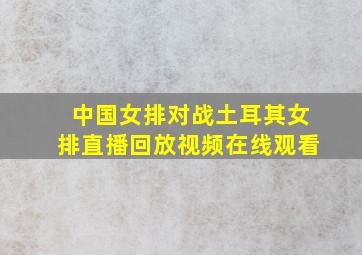 中国女排对战土耳其女排直播回放视频在线观看